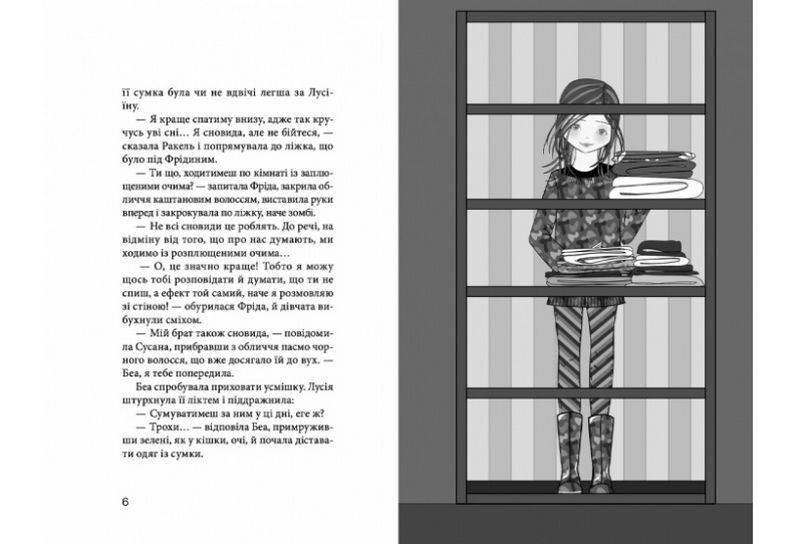 її сумка була чи не вдвічі легша за Лусіїну.

— Я краще спатиму внизу, адже так кручусь уві сні… Я сновида, але не бійтеся, — сказала Ракель і попрямувала до ліжка, що було під Фрідиним.

— Ти що, ходитимеш по кімнаті із заплющеними очима? — запитала Фріда, закрила обличчя каштановим волоссям, виставила руки вперед і закрокувала по ліжку, наче зомбі.

— Не всі сновиди це роблять. До речі, на відміну від того, що про нас думають, ми ходимо із розплющеними очима…

— О, це значно краще! Тобто я можу щось тобі розповідати й думати, що ти не спиш, а ефект той самий, наче я розмовляю зі стіною! — обурилася Фріда, й дівчата вибухнули сміхом.

— Мій брат також сновида, — повідомила Сусана, прибравши з обличчя пасмо чорного волосся, що вже досягало їй до вух. — Беа, я тебе попередила.

Беа спробувала приховати усмішку. Лусія штурхнула її ліктем і піддражнила:

— Сумуватимеш за ним у ці дні, еге ж?

— Трохи… — відповіла Беа, примруживши зелені, як у кішки, очі, й почала діставати одяг із сумки.

6